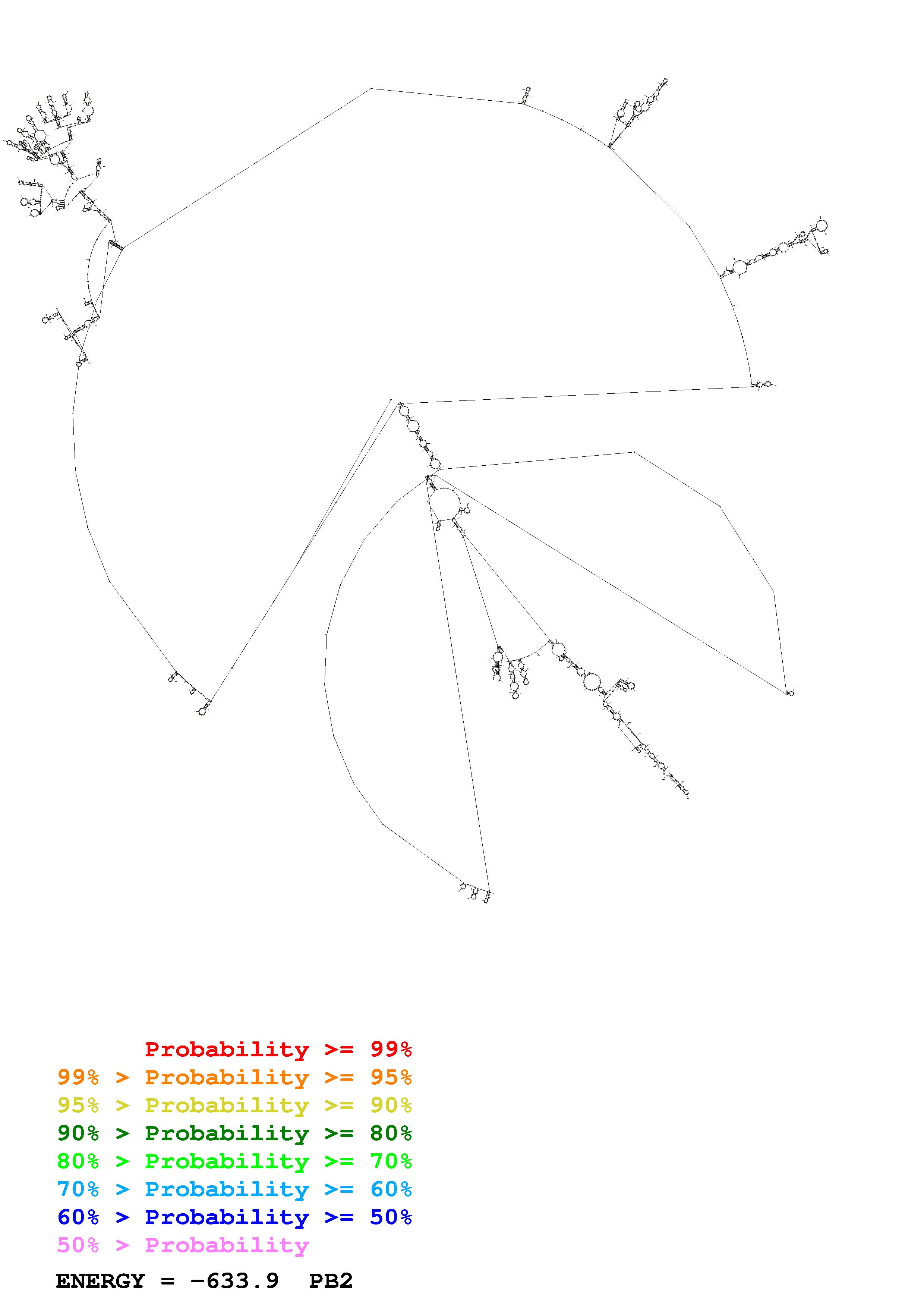 Probability >= 99%
99% > Probability >= 95%
95% > Probability >= 90%
90% > Probability >= 80%
80% > Probability >= 70%
70% > Probability >= 60%
60% > Probability >= 50%
50% > Probability

ENERGY = -633.9  PB2